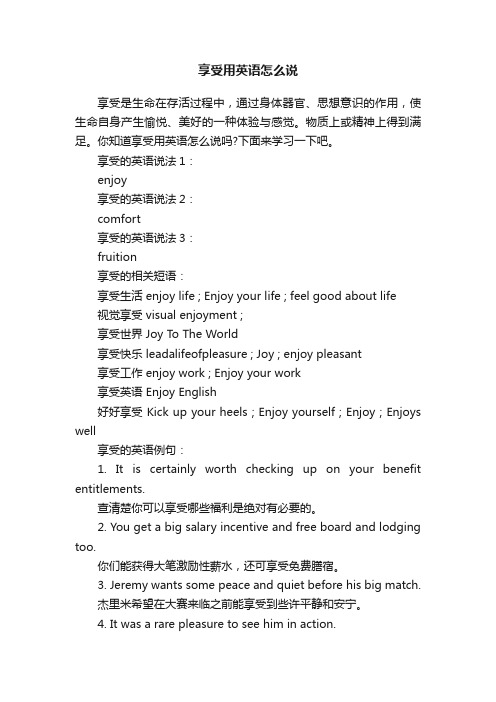 享受用英语怎么说

享受是生命在存活过程中，通过身体器官、思想意识的作用，使生命自身产生愉悦、美好的一种体验与感觉。物质上或精神上得到满足。你知道享受用英语怎么说吗?下面来学习一下吧。

享受的英语说法 1：

enjoy

享受的英语说法 2：

comfort

享受的英语说法 3：

fruition

享受的相关短语：

享受生活 enjoy life ; Enjoy your life ; feel good about life

视觉享受 visual enjoyment ;

享受世界 Joy To The World

享受快乐 leadalifeofpleasure ; Joy ; enjoy pleasant

享受工作 enjoy work ; Enjoy your work

享受英语 Enjoy English

好好享受 Kick up your heels ; Enjoy yourself ; Enjoy ; Enjoys well

享受的英语例句：

1. It is certainly worth checking up on your benefit entitlements.

查清楚你可以享受哪些福利是绝对有必要的。

2. You get a big salary incentive and free board and lodging too.

你们能获得大笔激励性薪水，还可享受免费膳宿。

3. Jeremy wants some peace and quiet before his big match.

杰里米希望在大赛来临之前能享受到些许平静和安宁。

4. It was a rare pleasure to see him in action.